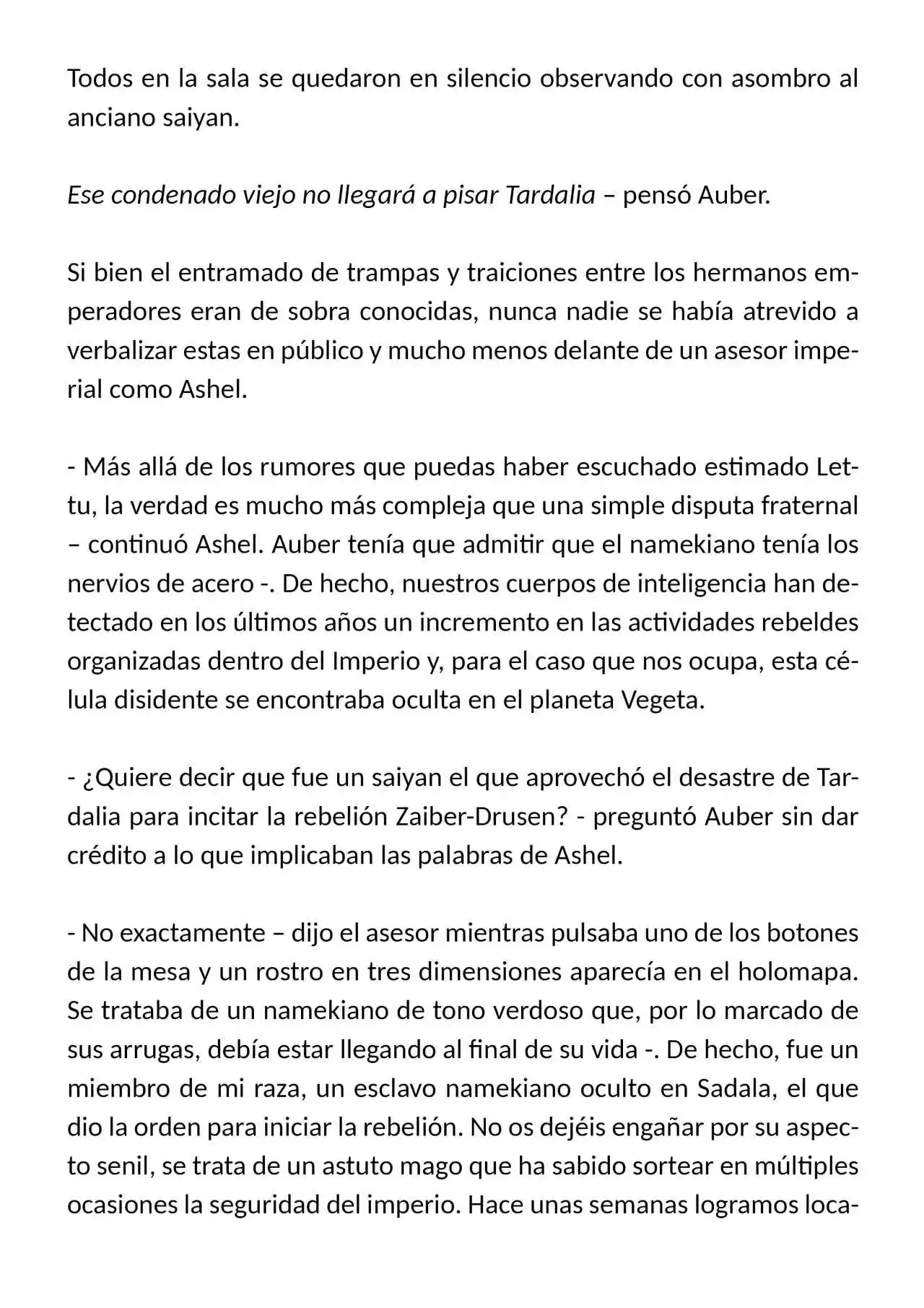 Todos en la sala se quedaron en silencio observando con asombro al anciano saiyan.

Ese condenado viejo no llegará a pisar Tardalia – pensó Auber.

Si bien el entramado de trampas y traiciones entre los hermanos emperadores eran de sobra conocidas, nunca nadie se había atrevido a verbalizar estas en público y mucho menos delante de un asesor imperial como Ashel.

- Más allá de los rumores que puedas haber escuchado estimado Lettu, la verdad es mucho más compleja que una simple disputa fraternal – continuó Ashel. Auber tenía que admitir que el namekiano tenía los nervios de acero -. De hecho, nuestros cuerpos de inteligencia han detectado en los últimos años un incremento en las actividades rebeldes organizadas dentro del Imperio y, para el caso que nos ocupa, esta célula disidente se encontraba oculta en el planeta Vegeta.

- ¿Quiere decir que fue un saiyan el que aprovechó el desastre de Tardalia para incitar la rebelión Zaiber-Drusen? - preguntó Auber sin dar crédito a lo que implicaban las palabras de Ashel.

- No exactamente – dijo el asesor mientras pulsaba uno de los botones de la mesa y un rostro en tres dimensiones aparecía en el holomapa. Se trataba de un namekiano de tono verdoso que, por lo marcado de sus arrugas, debía estar llegando al final de su vida -. De hecho, fue un miembro de mi raza, un esclavo namekiano oculto en Sadala, el que dio la orden para iniciar la rebelión. No os dejéis engañar por su aspecto senil, se trata de un astuto mago que ha sabido sortear en múltiples ocasiones la seguridad del imperio. Hace unas semanas logramos loca-